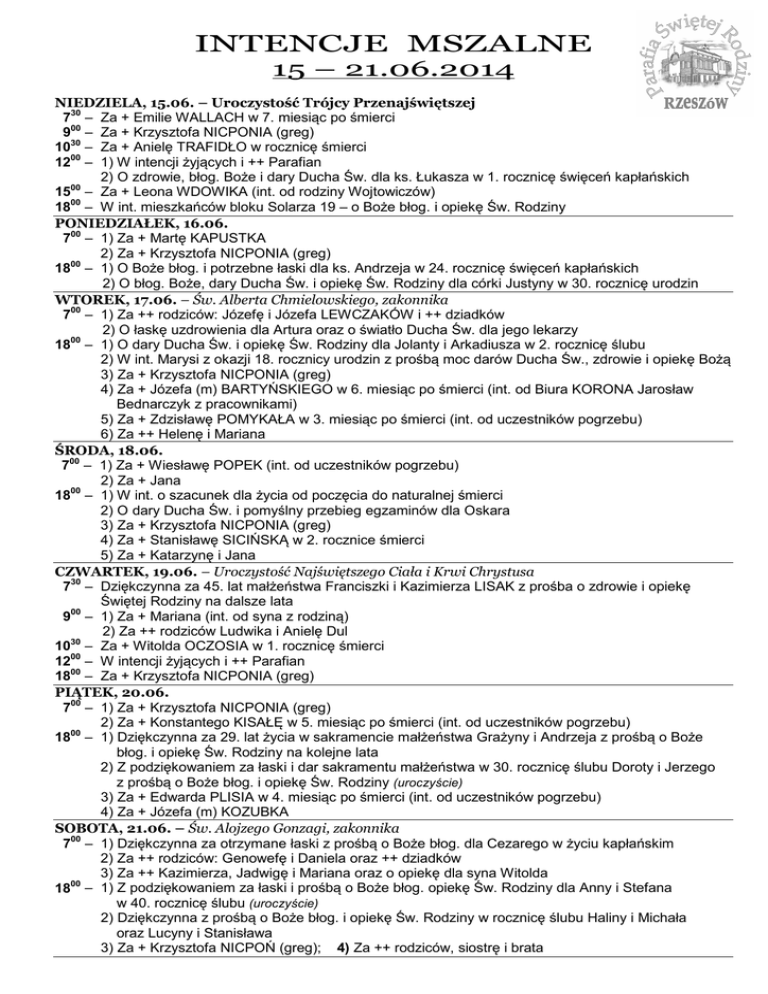 INTENCJE MSZALNE
15 – 21.06.2014

Parafia Świętej Rodziny
RZESZÓW

NIEDZIELA, 15.06. – Uroczystość Trójcy Przenajświętszej
$7^{30}$ – Za + Emilie WALLACH w 7. miesiąc po śmierci
$9^{00}$ – Za + Krzysztofa NICPONIA (greg)
$10^{30}$ – Za + Anielę TRAFIDŁO w rocznicę śmierci
$12^{00}$ – 1) W intencji żyjących i ++ Parafian
2) O zdrowie, błog. Boże i dary Ducha Św. dla ks. Łukasza w 1. rocznicę święceń kapłańskich
$15^{00}$ – Za + Leona WDOWIKA (int. od rodziny Wojtowiczów)
$18^{00}$ – W int. mieszkańców bloku Solarza 19 – o Boże błog. i opiekę Św. Rodziny

PONIEDZIAŁEK, 16.06.
$7^{00}$ – 1) Za + Martę KAPUSTKA
2) Za + Krzysztofa NICPONIA (greg)
$18^{00}$ – 1) O Boże błog. i potrzebne łaski dla ks. Andrzeja w 24. rocznicę święceń kapłańskich
2) O błog. Boże, dary Ducha Św. i opiekę Św. Rodziny dla córki Justyny w 30. rocznicę urodzin

WTOREK, 17.06. – Św. Alberta Chmielowskiego, zakonnika
$7^{00}$ – 1) Za ++ rodziców: Józefę i Józefa LEWCZAKÓW i ++ dziadków
2) O łaskę uzdrowienia dla Artura oraz o światło Ducha Św. dla jego lekarzy
$18^{00}$ – 1) O dary Ducha Św. i opiekę Św. Rodziny dla Jolanty i Arkadiusza w 2. rocznicę ślubu
2) W int. Marysi z okazji 18. rocznicy urodzin z prośbą moc darów Ducha Św., zdrowie i opiekę Bożą
3) Za + Krzysztofa NICPONIA (greg)
4) Za + Józefa (m) BARTYŃSKIEGO w 6. miesiąc po śmierci (int. od Biura KORONA Jarosław Bednarczyk z pracownikami)
5) Za + Zdzisławę POMYKAŁA w 3. miesiąc po śmierci (int. od uczestników pogrzebu)
6) Za ++ Helenę i Mariana

ŚRODA, 18.06.
$7^{00}$ – 1) Za + Wiesławę POPEK (int. od uczestników pogrzebu)
2) Za + Jana
$18^{00}$ – 1) W int. o szacunek dla życia od poczęcia do naturalnej śmierci
2) O dary Ducha Św. i pomyślny przebieg egzaminów dla Oskara
3) Za + Krzysztofa NICPONIA (greg)
4) Za + Stanisławę SICIŃSKĄ w 2. rocznice śmierci
5) Za + Katarzynę i Jana

CZWARTEK, 19.06. – Uroczystość Najświętszego Ciała i Krwi Chrystusa
$7^{30}$ – Dziękczynna za 45. lat małżeństwa Franciszki i Kazimierza LISAK z prośba o zdrowie i opiekę Świętej Rodziny na dalsze lata
$9^{00}$ – 1) Za + Mariana (int. od syna z rodziną)
2) Za ++ rodziców Ludwika i Anielę Dul
$10^{30}$ – Za + Witolda OCZOSIA w 1. rocznicę śmierci
$12^{00}$ – W intencji żyjących i ++ Parafian
$18^{00}$ – Za + Krzysztofa NICPONIA (greg)

PIĄTEK, 20.06.
$7^{00}$ – 1) Za + Krzysztofa NICPONIA (greg)
2) Za + Konstantego KISAŁĘ w 5. miesiąc po śmierci (int. od uczestników pogrzebu)
$18^{00}$ – 1) Dziękczynna za 29. lat życia w sakramencie małżeństwa Grażyny i Andrzeja z prośbą o Boże błog. i opiekę Św. Rodziny na kolejne lata
2) Z podziękowaniem za łaski i dar sakramentu małżeństwa w 30. rocznicę ślubu Doroty i Jerzego z prośbą o Boże błog. i opiekę Św. Rodziny (uroczyście)
3) Za + Edwarda PLISIA w 4. miesiąc po śmierci (int. od uczestników pogrzebu)
4) Za + Józefa (m) KOZUBKA

SOBOTA, 21.06. – Św. Alojzego Gonzagi, zakonnika
$7^{00}$ – 1) Dziękczynna za otrzymane łaski z prośbą o Boże błog. dla Cezarego w życiu kapłańskim
2) Za ++ rodziców: Genowefę i Daniela oraz ++ dziadków
3) Za ++ Kazimierza, Jadwigę i Mariana oraz o opiekę dla syna Witolda
$18^{00}$ – 1) Z podziękowaniem za łaski i prośbą o Boże błog. opiekę Św. Rodziny dla Anny i Stefana w 40. rocznicę ślubu (uroczyście)
2) Dziękczynna z prośbą o Boże błog. i opiekę Św. Rodziny w rocznicę ślubu Haliny i Michała oraz Lucyny i Stanisława
3) Za + Krzysztofa NICPOŃ (greg); 4) Za ++ rodziców, siostrę i brata